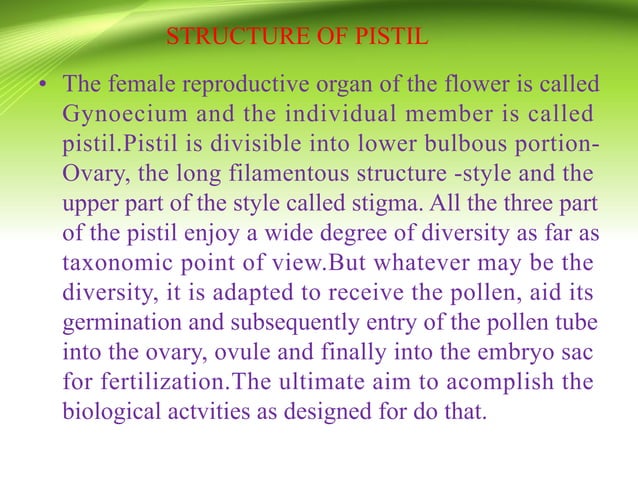 STRUCTURE OF PISTIL

• The female reproductive organ of the flower is called Gynoecium and the individual member is called pistil.Pistil is divisible into lower bulbous portion-Ovary, the long filamentous structure -style and the upper part of the style called stigma. All the three part of the pistil enjoy a wide degree of diversity as far as taxonomic point of view.But whatever may be the diversity, it is adapted to receive the pollen, aid its germination and subsequently entry of the pollen tube into the ovary, ovule and finally into the embryo sac for fertilization.The ultimate aim to acomplish the biological actvities as designed for do that.